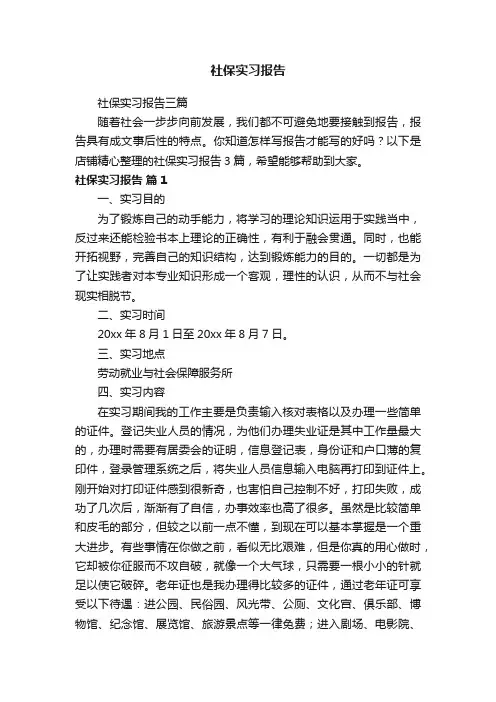 社保实习报告

社保实习报告三篇

随着社会一步步向前发展，我们都不可避免地要接触到报告，报告具有成文事后性的特点。你知道怎样写报告才能写的好吗？以下是店铺精心整理的社保实习报告3篇，希望能够帮助到大家。

社保实习报告 篇1

一、实习目的

为了锻炼自己的动手能力，将学习的理论知识运用于实践当中，反过来还能检验书本上理论的正确性，有利于融会贯通。同时，也能开拓视野，完善自己的知识结构，达到锻炼能力的目的。一切都是为了让实践者对本专业知识形成一个客观，理性的认识，从而不与社会现实相脱节。

二、实习时间

20xx年8月1日至20xx年8月7日。

三、实习地点

劳动就业与社会保障服务所

四、实习内容

在实习期间我的工作主要是负责输入核对表格以及办理一些简单的证件。登记失业人员的情况，为他们办理失业证是其中工作量最大的，办理时需要有居委会的证明，信息登记表，身份证和户口薄的复印件，登录管理系统之后，将失业人员信息输入电脑再打印到证件上。刚开始对打印证件感到很新奇，也害怕自己控制不好，打印失败，成功了几次后，渐渐有了自信，办事效率也高了很多。虽然是比较简单和皮毛的部分，但较之以前一点不懂，到现在可以基本掌握是一个重大进步。有些事情在你做之前，看似无比艰难，但是你真的用心做时，它却被你征服而不攻自破，就像一个大气球，只需要一根小小的针就足以使它破碎。老年证也是我办理得比较多的证件，通过老年证可享受以下待遇：进公园、民俗园、风光带、公厕、文化宫、俱乐部、博物馆、纪念馆、展览馆、旅游景点等一律免费；进入剧场、电影院、